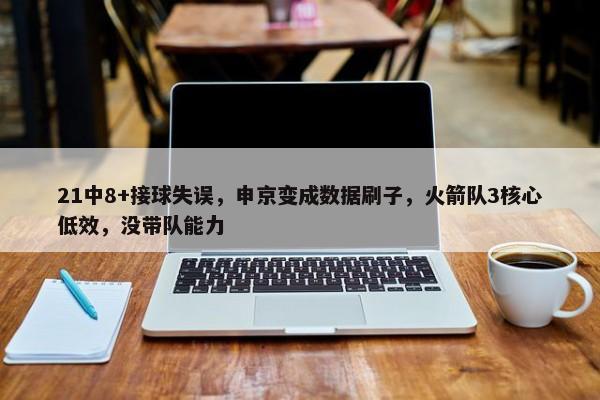 21中8+接球失误，申京变成数据刷子，火箭队3核心低效，没带队能力